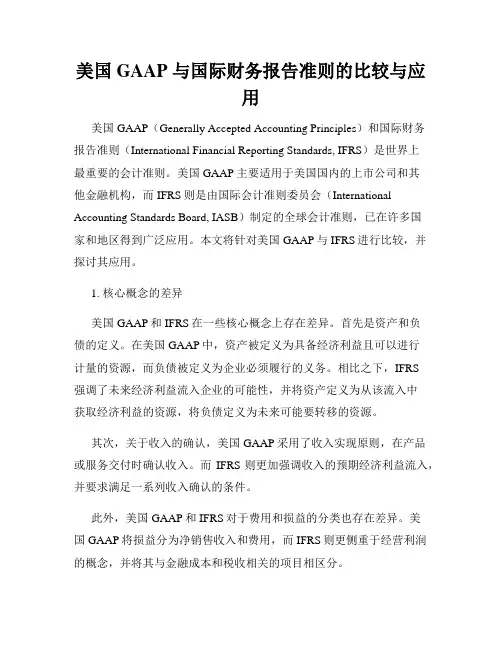 美国 GAAP 与国际财务报告准则的比较与应用

美国 GAAP（Generally Accepted Accounting Principles）和国际财务报告准则（International Financial Reporting Standards, IFRS）是世界上最重要的会计准则。美国 GAAP 主要适用于美国国内的上市公司和其他金融机构，而 IFRS 则是由国际会计准则委员会（International Accounting Standards Board, IASB）制定的全球会计准则，已在许多国家和地区得到广泛应用。本文将针对美国 GAAP 与 IFRS 进行比较，并探讨其应用。

1. 核心概念的差异

美国 GAAP 和 IFRS 在一些核心概念上存在差异。首先是资产和负债的定义。在美国 GAAP 中，资产被定义为具备经济利益且可以进行计量的资源，而负债被定义为企业必须履行的义务。相比之下，IFRS 强调了未来经济利益流入企业的可能性，并将资产定义为从该流入中获取经济利益的资源，将负债定义为未来可能要转移的资源。

其次，关于收入的确认，美国 GAAP 采用了收入实现原则，在产品或服务交付时确认收入。而 IFRS 则更加强调收入的预期经济利益流入，并要求满足一系列收入确认的条件。

此外，美国 GAAP 和 IFRS 对于费用和损益的分类也存在差异。美国 GAAP 将损益分为净销售收入和费用，而 IFRS 则更侧重于经营利润的概念，并将其与金融成本和税收相关的项目相区分。